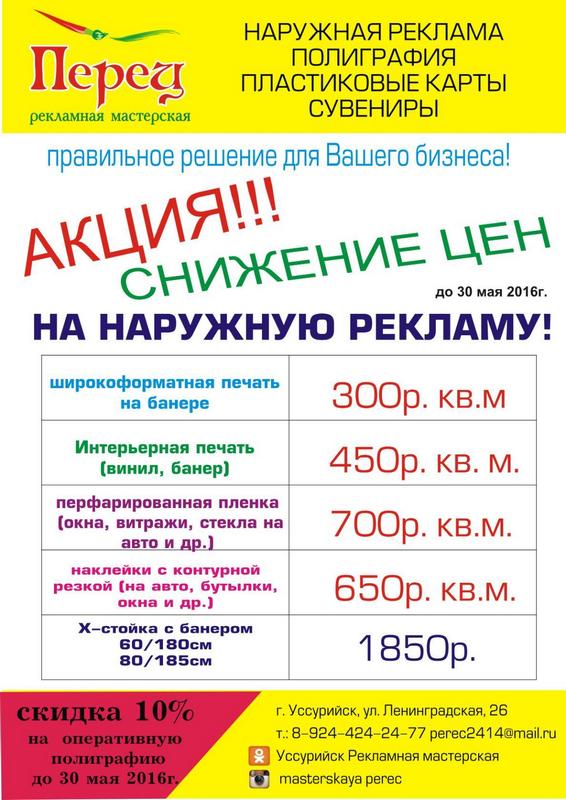 Перец
рекламная мастерская

НАРУЖНАЯ РЕКЛАМА
ПОЛИГРАФИЯ
ПЛАСТИКОВЫЕ КАРТЫ
СУВЕНИРЫ

правильное решение для Вашего бизнеса!

АКЦИЯ!!!
СНИЖЕНИЕ ЦЕН
до 30 мая 2016г.

НА НАРУЖНУЮ РЕКЛАМУ!

| широкоформатная печать на банере | 300р. кв.м |
|---|---|
| Интерьерная печать (винил, банер) | 450р. кв. м. |
| перфарированная пленка (окна, витражи, стекла на авто и др.) | 700р. кв.м. |
| наклейки с контурной резкой (на авто, бутылки, окна и др.) | 650р. кв.м. |
| Х-стойка с банером 60/180см 80/185см | 1850р. |

скидка 10%
на оперативную полиграфию
до 30 мая 2016г.

г. Уссурийск, ул. Ленинградская, 26
т.: 8-924-424-24-77 perec2414@mail.ru
Уссурийск Рекламная мастерская
masterskaya perec